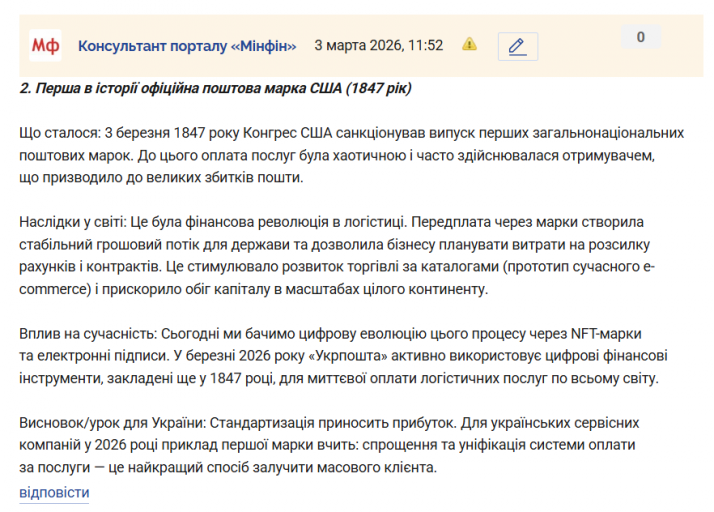 Мф Консультант порталу «Мінфін» 3 марта 2026, 11:52

0

2. Перша в історії офіційна поштова марка США (1847 рік)

Що сталося: 3 березня 1847 року Конгрес США санкціонував випуск перших загальнонаціональних поштових марок. До цього оплата послуг була хаотичною і часто здійснювалася отримувачем, що призводило до великих збитків пошти.

Наслідки у світі: Це була фінансова революція в логістиці. Передплата через марки створила стабільний грошовий потік для держави та дозволила бізнесу планувати витрати на розсилку рахунків і контрактів. Це стимулювало розвиток торгівлі за каталогами (прототип сучасного e-commerce) і прискорило обіг капіталу в масштабах цілого континенту.

Вплив на сучасність: Сьогодні ми бачимо цифрову еволюцію цього процесу через NFT-марки та електронні підписи. У березні 2026 року «Укрпошта» активно використовує цифрові фінансові інструменти, закладені ще у 1847 році, для миттєвої оплати логістичних послуг по всьому світу.

Висновок/урок для України: Стандартизація приносить прибуток. Для українських сервісних компаній у 2026 році приклад першої марки вчить: спрощення та уніфікація системи оплати за послуги — це найкращий спосіб залучити масового клієнта.

відповісти